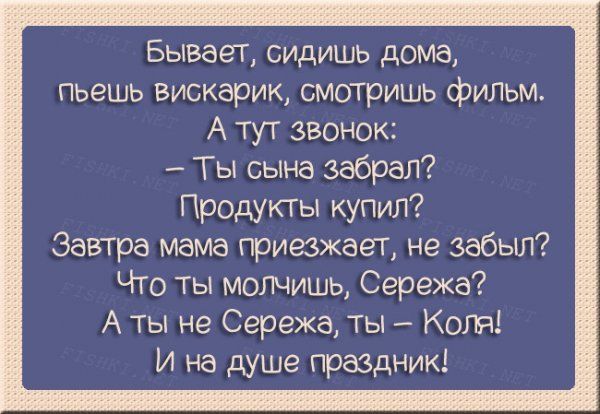 Бывает, сидишь дома,
пьешь вискарик, смотришь фильм.
А тут звонок:
– Ты сына забрал?
Продукты купил?
Завтра мама приезжает, не забыл?
Что ты молчишь, Сережа?
А ты не Сережа, ты – Коля!
И на душе праздник!

FISHKI.NET